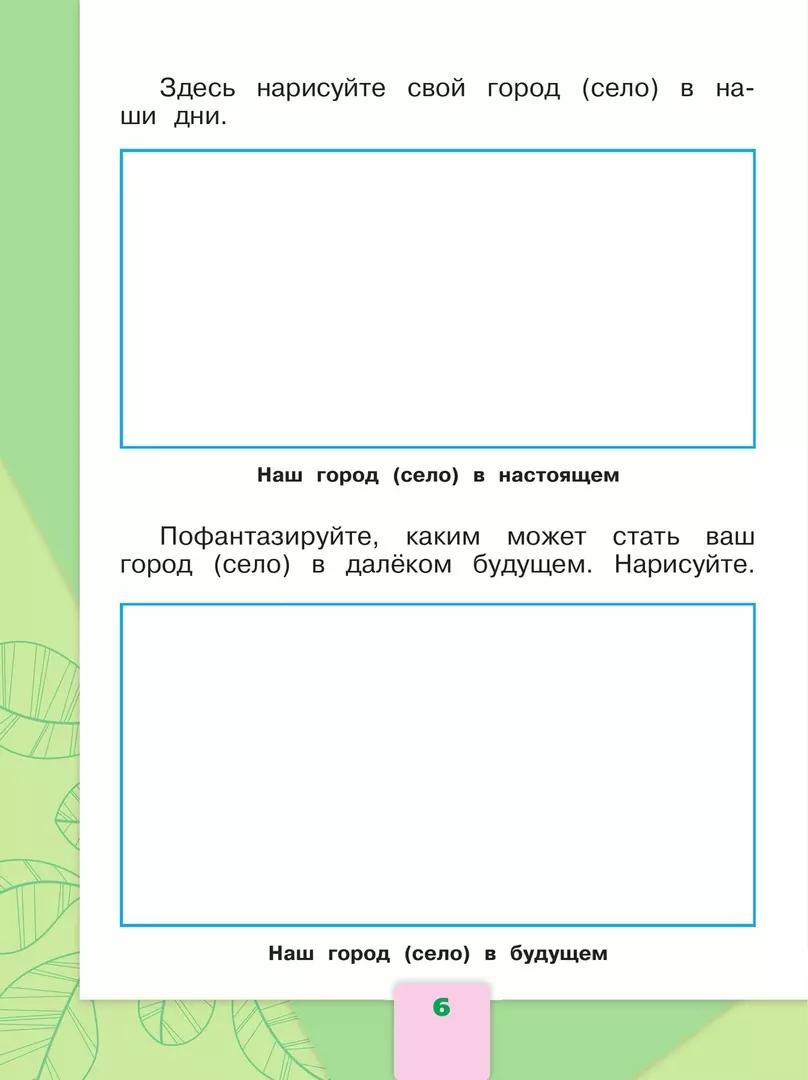 Здесь нарисуйте свой город (село) в наши дни.

Наш город (село) в настоящем

Пофантазируйте, каким может стать ваш город (село) в далёком будущем. Нарисуйте.

Наш город (село) в будущем

6